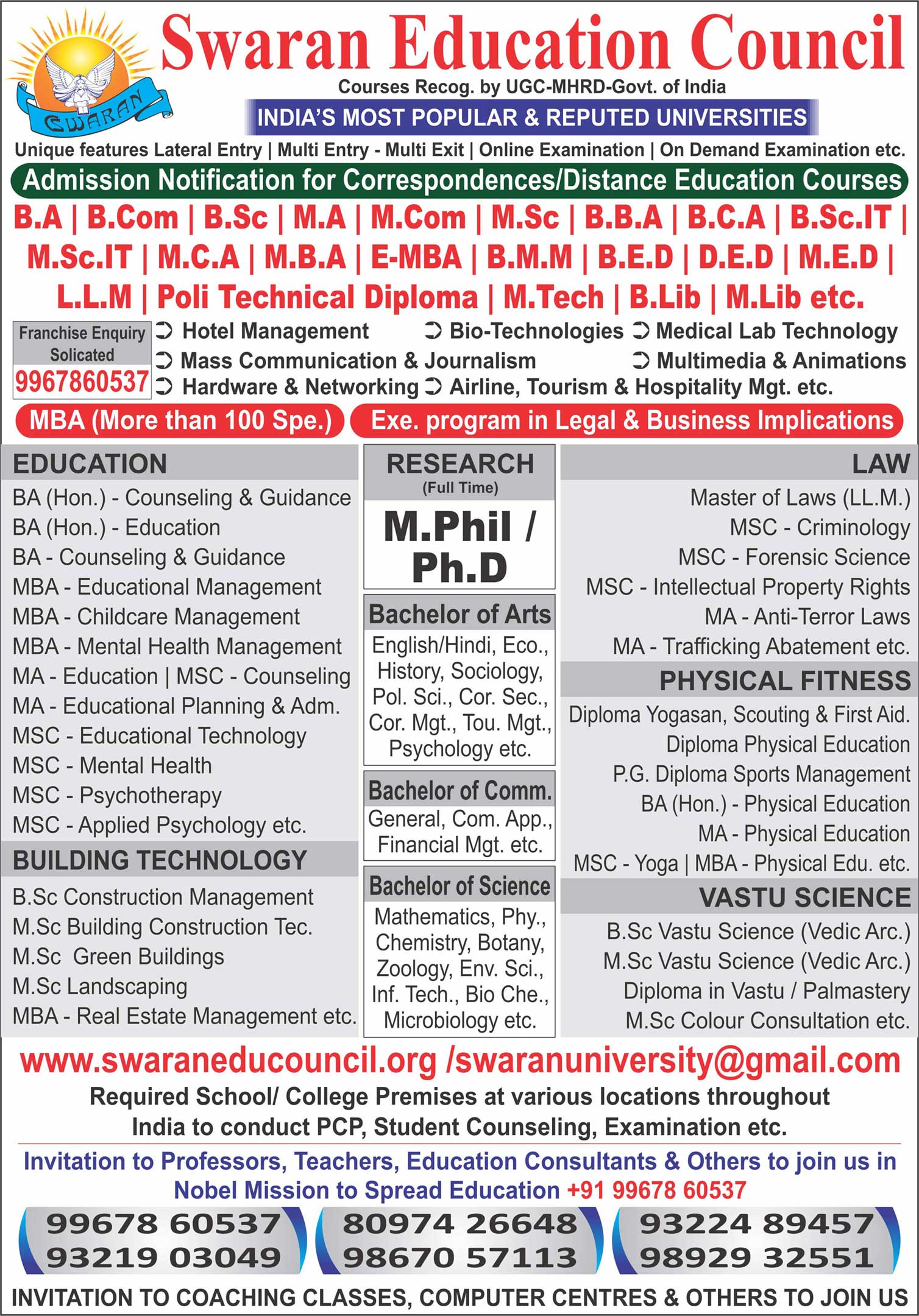 SWARAN

Swaran Education Council

Courses Recog. by UGC-MHRD-Govt. of India

INDIA'S MOST POPULAR & REPUTED UNIVERSITIES

Unique features Lateral Entry | Multi Entry - Multi Exit | Online Examination | On Demand Examination etc.

Admission Notification for Correspondences/Distance Education Courses

B.A | B.Com | B.Sc | M.A | M.Com | M.Sc | B.B.A | B.C.A | B.Sc.IT | M.Sc.IT | M.C.A | M.B.A | E-MBA | B.M.M | B.E.D | D.E.D | M.E.D | L.L.M | Poli Technical Diploma | M.Tech | B.Lib | M.Lib etc.

Franchise Enquiry Solicated
9967860537

➲ Hotel Management ➲ Bio-Technologies ➲ Medical Lab Technology
➲ Mass Communication & Journalism ➲ Multimedia & Animations
➲ Hardware & Networking ➲ Airline, Tourism & Hospitality Mgt. etc.

MBA (More than 100 Spe.)

Exe. program in Legal & Business Implications

EDUCATION
BA (Hon.) - Counseling & Guidance
BA (Hon.) - Education
BA - Counseling & Guidance
MBA - Educational Management
MBA - Childcare Management
MBA - Mental Health Management
MA - Education | MSC - Counseling
MA - Educational Planning & Adm.
MSC - Educational Technology
MSC - Mental Health
MSC - Psychotherapy
MSC - Applied Psychology etc.

BUILDING TECHNOLOGY
B.Sc Construction Management
M.Sc Building Construction Tec.
M.Sc Green Buildings
M.Sc Landscaping
MBA - Real Estate Management etc.

RESEARCH
(Full Time)
M.Phil / Ph.D

Bachelor of Arts
English/Hindi, Eco., History, Sociology, Pol. Sci., Cor. Sec., Cor. Mgt., Tou. Mgt., Psychology etc.

Bachelor of Comm.
General, Com. App., Financial Mgt. etc.

Bachelor of Science
Mathematics, Phy., Chemistry, Botany, Zoology, Env. Sci., Inf. Tech., Bio Che., Microbiology etc.

LAW
Master of Laws (LL.M.)
MSC - Criminology
MSC - Forensic Science
MSC - Intellectual Property Rights
MA - Anti-Terror Laws
MA - Trafficking Abatement etc.

PHYSICAL FITNESS
Diploma Yogasan, Scouting & First Aid.
Diploma Physical Education
P.G. Diploma Sports Management
BA (Hon.) - Physical Education
MA - Physical Education
MSC - Yoga | MBA - Physical Edu. etc.

VASTU SCIENCE
B.Sc Vastu Science (Vedic Arc.)
M.Sc Vastu Science (Vedic Arc.)
Diploma in Vastu / Palmastery
M.Sc Colour Consultation etc.

www.swaraneducouncil.org /swaranuniversity@gmail.com

Required School/ College Premises at various locations throughout India to conduct PCP, Student Counseling, Examination etc.

Invitation to Professors, Teachers, Education Consultants & Others to join us in Nobel Mission to Spread Education +91 99678 60537

99678 60537
93219 03049

80974 26648
98670 57113

93224 89457
98929 32551

INVITATION TO COACHING CLASSES, COMPUTER CENTRES & OTHERS TO JOIN US